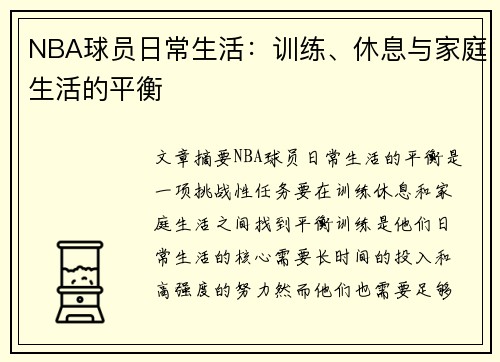 NBA球员日常生活：训练、休息与家庭生活的平衡

文章摘要NBA球员日常生活的平衡是一项挑战性任务要在训练休息和家庭生活之间找到平衡训练是他们日常生活的核心需要长时间的投入和高强度的努力然而他们也需要足够